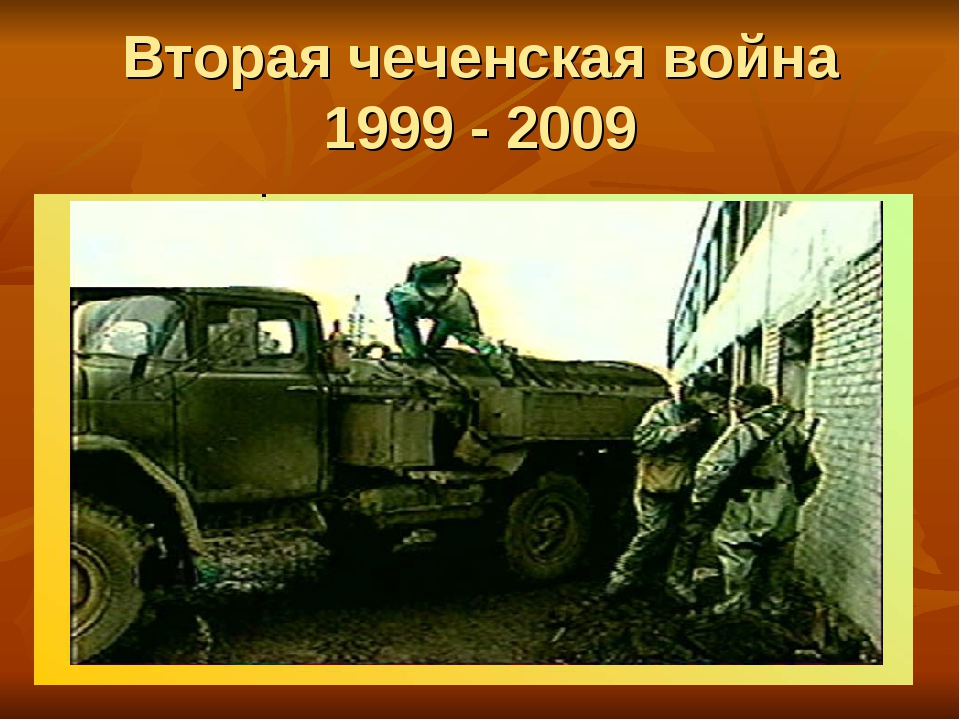 Вторая чеченская война
1999 - 2009